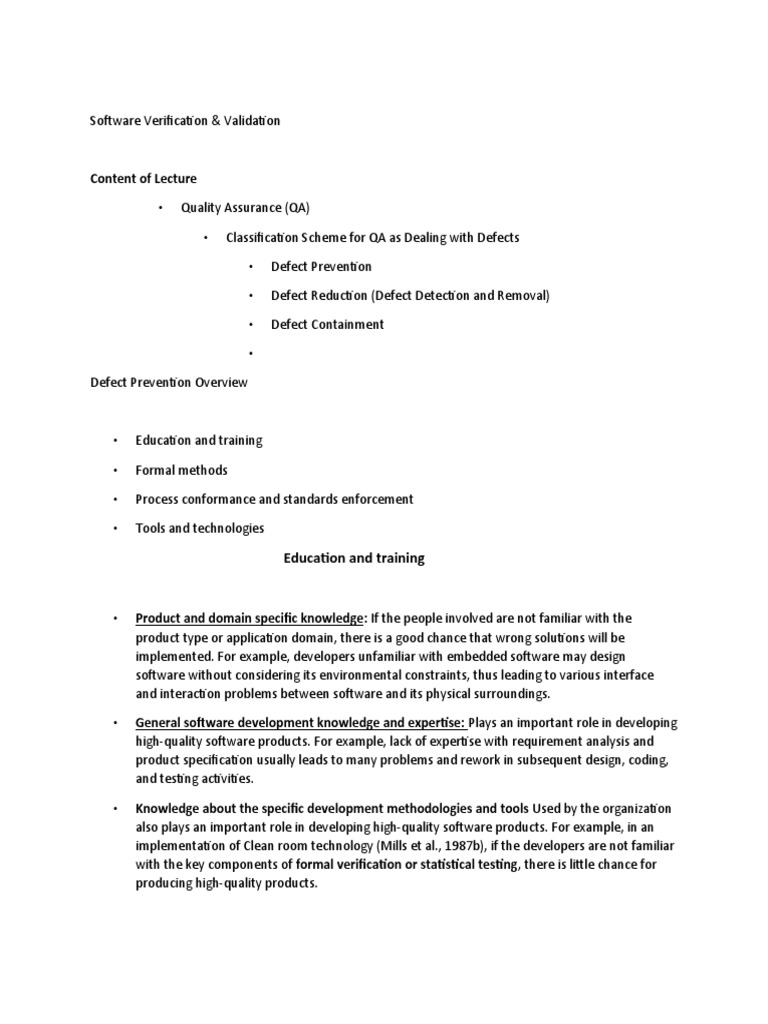 Software Verification & Validation

Content of Lecture

• Quality Assurance (QA)

• Classification Scheme for QA as Dealing with Defects

• Defect Prevention

• Defect Reduction (Defect Detection and Removal)

• Defect Containment

•

Defect Prevention Overview

• Education and training

• Formal methods

• Process conformance and standards enforcement

• Tools and technologies

Education and training

• Product and domain specific knowledge: If the people involved are not familiar with the product type or application domain, there is a good chance that wrong solutions will be implemented. For example, developers unfamiliar with embedded software may design software without considering its environmental constraints, thus leading to various interface and interaction problems between software and its physical surroundings.

• General software development knowledge and expertise: Plays an important role in developing high-quality software products. For example, lack of expertise with requirement analysis and product specification usually leads to many problems and rework in subsequent design, coding, and testing activities.

• Knowledge about the specific development methodologies and tools Used by the organization also plays an important role in developing high-quality software products. For example, in an implementation of Clean room technology (Mills et al., 1987b), if the developers are not familiar with the key components of formal verification or statistical testing, there is little chance for producing high-quality products.